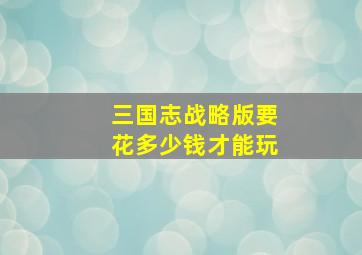 三国志战略版要花多少钱才能玩